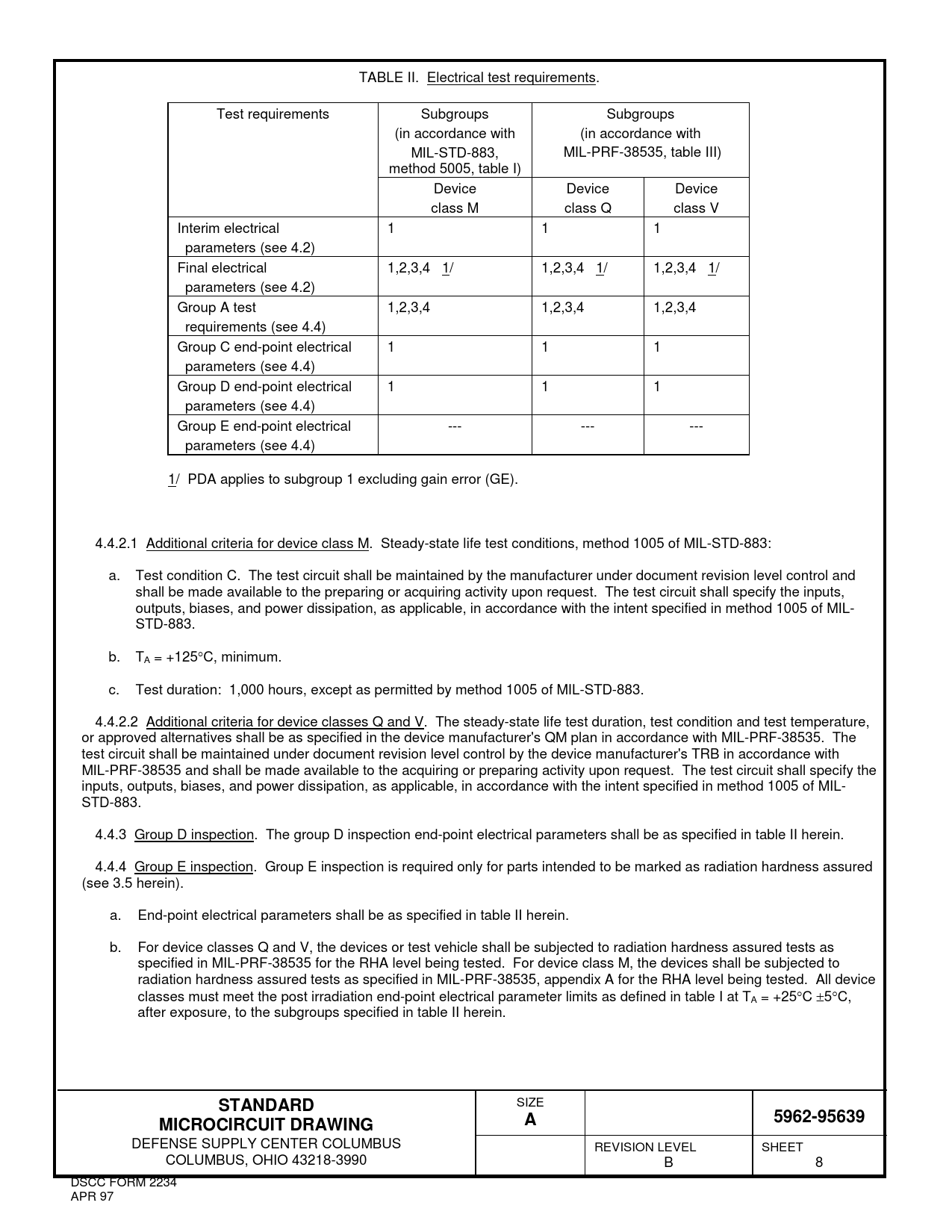 TABLE II. Electrical test requirements.

| Test requirements | Subgroups (in accordance with MIL-STD-883, method 5005, table I) | Subgroups (in accordance with MIL-PRF-38535, table III) | |
|---|---|---|---|
| | Device class M | Device class Q | Device class V |
| Interim electrical parameters (see 4.2) | 1 | 1 | 1 |
| Final electrical parameters (see 4.2) | 1,2,3,4 1/ | 1,2,3,4 1/ | 1,2,3,4 1/ |
| Group A test requirements (see 4.4) | 1,2,3,4 | 1,2,3,4 | 1,2,3,4 |
| Group C end-point electrical parameters (see 4.4) | 1 | 1 | 1 |
| Group D end-point electrical parameters (see 4.4) | 1 | 1 | 1 |
| Group E end-point electrical parameters (see 4.4) | --- | --- | --- |

1/ PDA applies to subgroup 1 excluding gain error (GE).

4.4.2.1 Additional criteria for device class M. Steady-state life test conditions, method 1005 of MIL-STD-883:

a. Test condition C. The test circuit shall be maintained by the manufacturer under document revision level control and shall be made available to the preparing or acquiring activity upon request. The test circuit shall specify the inputs, outputs, biases, and power dissipation, as applicable, in accordance with the intent specified in method 1005 of MIL-STD-883.

b. $T_A$ = +125°C, minimum.

c. Test duration: 1,000 hours, except as permitted by method 1005 of MIL-STD-883.

4.4.2.2 Additional criteria for device classes Q and V. The steady-state life test duration, test condition and test temperature, or approved alternatives shall be as specified in the device manufacturer's QM plan in accordance with MIL-PRF-38535. The test circuit shall be maintained under document revision level control by the device manufacturer's TRB in accordance with MIL-PRF-38535 and shall be made available to the acquiring or preparing activity upon request. The test circuit shall specify the inputs, outputs, biases, and power dissipation, as applicable, in accordance with the intent specified in method 1005 of MIL-STD-883.

4.4.3 Group D inspection. The group D inspection end-point electrical parameters shall be as specified in table II herein.

4.4.4 Group E inspection. Group E inspection is required only for parts intended to be marked as radiation hardness assured (see 3.5 herein).

a. End-point electrical parameters shall be as specified in table II herein.

b. For device classes Q and V, the devices or test vehicle shall be subjected to radiation hardness assured tests as specified in MIL-PRF-38535 for the RHA level being tested. For device class M, the devices shall be subjected to radiation hardness assured tests as specified in MIL-PRF-38535, appendix A for the RHA level being tested. All device classes must meet the post irradiation end-point electrical parameter limits as defined in table I at $T_A$ = +25°C ±5°C, after exposure, to the subgroups specified in table II herein.

STANDARD
MICROCIRCUIT DRAWING
DEFENSE SUPPLY CENTER COLUMBUS
COLUMBUS, OHIO 43218-3990

SIZE
A

5962-95639

REVISION LEVEL
B

SHEET
8

DSCC FORM 2234
APR 97